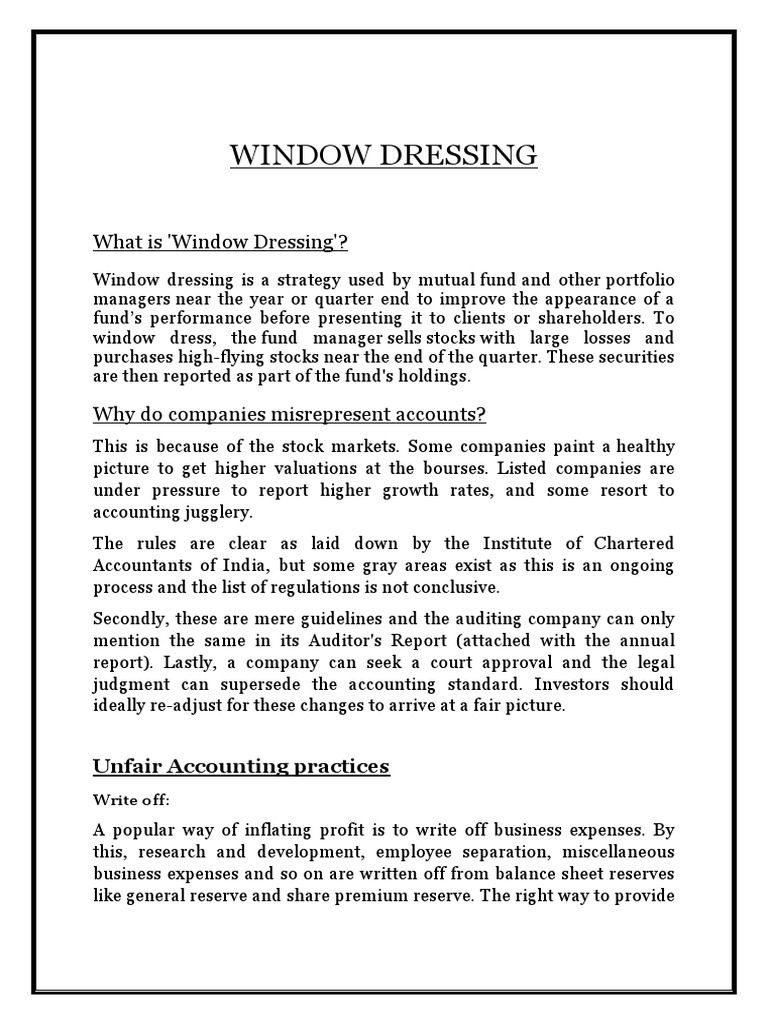 WINDOW DRESSING

What is 'Window Dressing'?

Window dressing is a strategy used by mutual fund and other portfolio managers near the year or quarter end to improve the appearance of a fund's performance before presenting it to clients or shareholders. To window dress, the fund manager sells stocks with large losses and purchases high-flying stocks near the end of the quarter. These securities are then reported as part of the fund's holdings.

Why do companies misrepresent accounts?

This is because of the stock markets. Some companies paint a healthy picture to get higher valuations at the bourses. Listed companies are under pressure to report higher growth rates, and some resort to accounting jugglery.

The rules are clear as laid down by the Institute of Chartered Accountants of India, but some gray areas exist as this is an ongoing process and the list of regulations is not conclusive.

Secondly, these are mere guidelines and the auditing company can only mention the same in its Auditor's Report (attached with the annual report). Lastly, a company can seek a court approval and the legal judgment can supersede the accounting standard. Investors should ideally re-adjust for these changes to arrive at a fair picture.

Unfair Accounting practices

Write off:

A popular way of inflating profit is to write off business expenses. By this, research and development, employee separation, miscellaneous business expenses and so on are written off from balance sheet reserves like general reserve and share premium reserve. The right way to provide